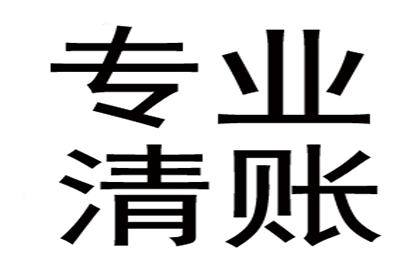 专业
清账